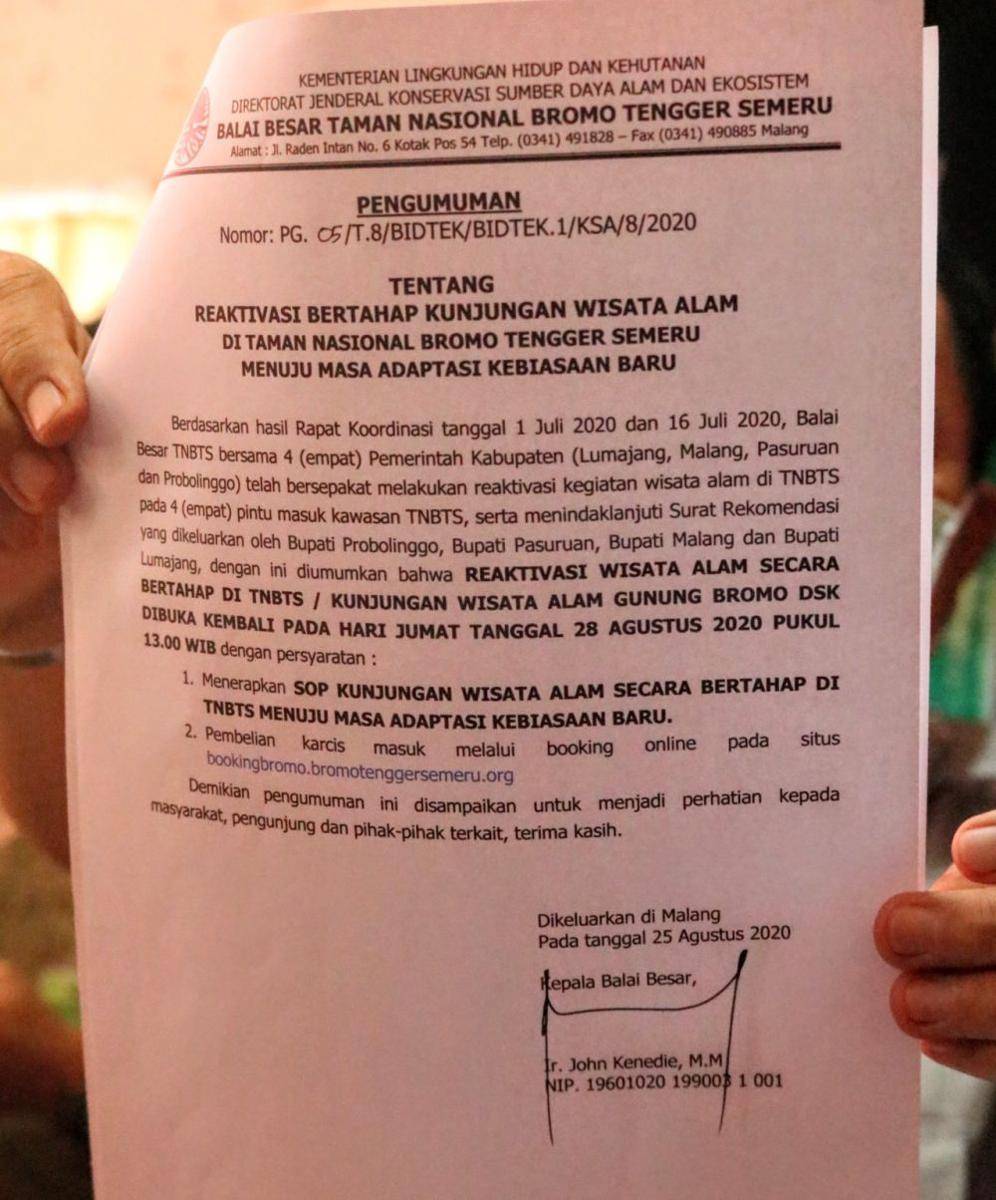 KEMENTERIAN LINGKUNGAN HIDUP DAN KEHUTANAN
DIREKTORAT JENDERAL KONSERVASI SUMBER DAYA ALAM DAN EKOSISTEM
BALAI BESAR TAMAN NASIONAL BROMO TENGGER SEMERU
Alamat : Jl. Raden Intan No. 6 Kotak Pos 54 Telp. (0341) 491828 – Fax (0341) 490885 Malang

PENGUMUMAN
Nomor: PG. 05/T.8/BIDTEK/BIDTEK.1/KSA/8/2020

TENTANG
REAKTIVASI BERTAHAP KUNJUNGAN WISATA ALAM
DI TAMAN NASIONAL BROMO TENGGER SEMERU
MENUJU MASA ADAPTASI KEBIASAAN BARU

Berdasarkan hasil Rapat Koordinasi tanggal 1 Juli 2020 dan 16 Juli 2020, Balai Besar TNBTS bersama 4 (empat) Pemerintah Kabupaten (Lumajang, Malang, Pasuruan dan Probolinggo) telah bersepakat melakukan reaktivasi kegiatan wisata alam di TNBTS pada 4 (empat) pintu masuk kawasan TNBTS, serta menindaklanjuti Surat Rekomendasi yang dikeluarkan oleh Bupati Probolinggo, Bupati Pasuruan, Bupati Malang dan Bupati Lumajang, dengan ini diumumkan bahwa REAKTIVASI WISATA ALAM SECARA BERTAHAP DI TNBTS / KUNJUNGAN WISATA ALAM GUNUNG BROMO DSK DIBUKA KEMBALI PADA HARI JUMAT TANGGAL 28 AGUSTUS 2020 PUKUL 13.00 WIB dengan persyaratan :

1. Menerapkan SOP KUNJUNGAN WISATA ALAM SECARA BERTAHAP DI TNBTS MENUJU MASA ADAPTASI KEBIASAAN BARU.
2. Pembelian karcis masuk melalui booking online pada situs bookingbromo.bromotenggersemeru.org

Demikian pengumuman ini disampaikan untuk menjadi perhatian kepada masyarakat, pengunjung dan pihak-pihak terkait, terima kasih.

Dikeluarkan di Malang
Pada tanggal 25 Agustus 2020

Kepala Balai Besar,

Ir. John Kenedie, M.M
NIP. 19601020 199003 1 001